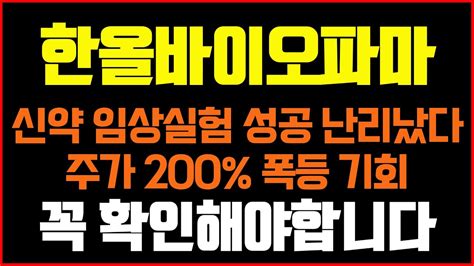 한올바이오파마

신약 임상실험 성공 난리났다
주가 200% 폭등 기회

꼭 확인해야합니다